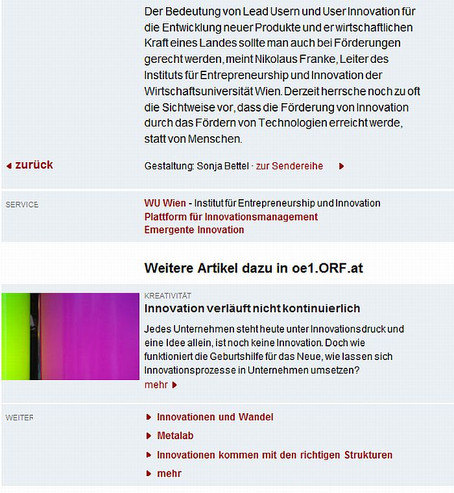 Der Bedeutung von Lead Usern und User Innovation für die Entwicklung neuer Produkte und er wirtschaftlichen Kraft eines Landes sollte man auch bei Förderungen gerecht werden, meint Nikolaus Franke, Leiter des Instituts für Entrepreneurship und Innovation der Wirtschaftsuniversität Wien. Derzeit herrsche noch zu oft die Sichtweise vor, dass die Förderung von Innovation durch das Fördern von Technologien erreicht werde, statt von Menschen.

zurück

Gestaltung: Sonja Bettel · zur Sendereihe

SERVICE

WU Wien - Institut für Entrepreneurship und Innovation
Plattform für Innovationsmanagement
Emergente Innovation

Weitere Artikel dazu in oe1.ORF.at

KREATIVITÄT

Innovation verläuft nicht kontinuierlich

Jedes Unternehmen steht heute unter Innovationsdruck und eine Idee allein, ist noch keine Innovation. Doch wie funktioniert die Geburtshilfe für das Neue, wie lassen sich Innovationsprozesse in Unternehmen umsetzen?
mehr

WEITER

Innovationen und Wandel
Metalab
Innovationen kommen mit den richtigen Strukturen
mehr